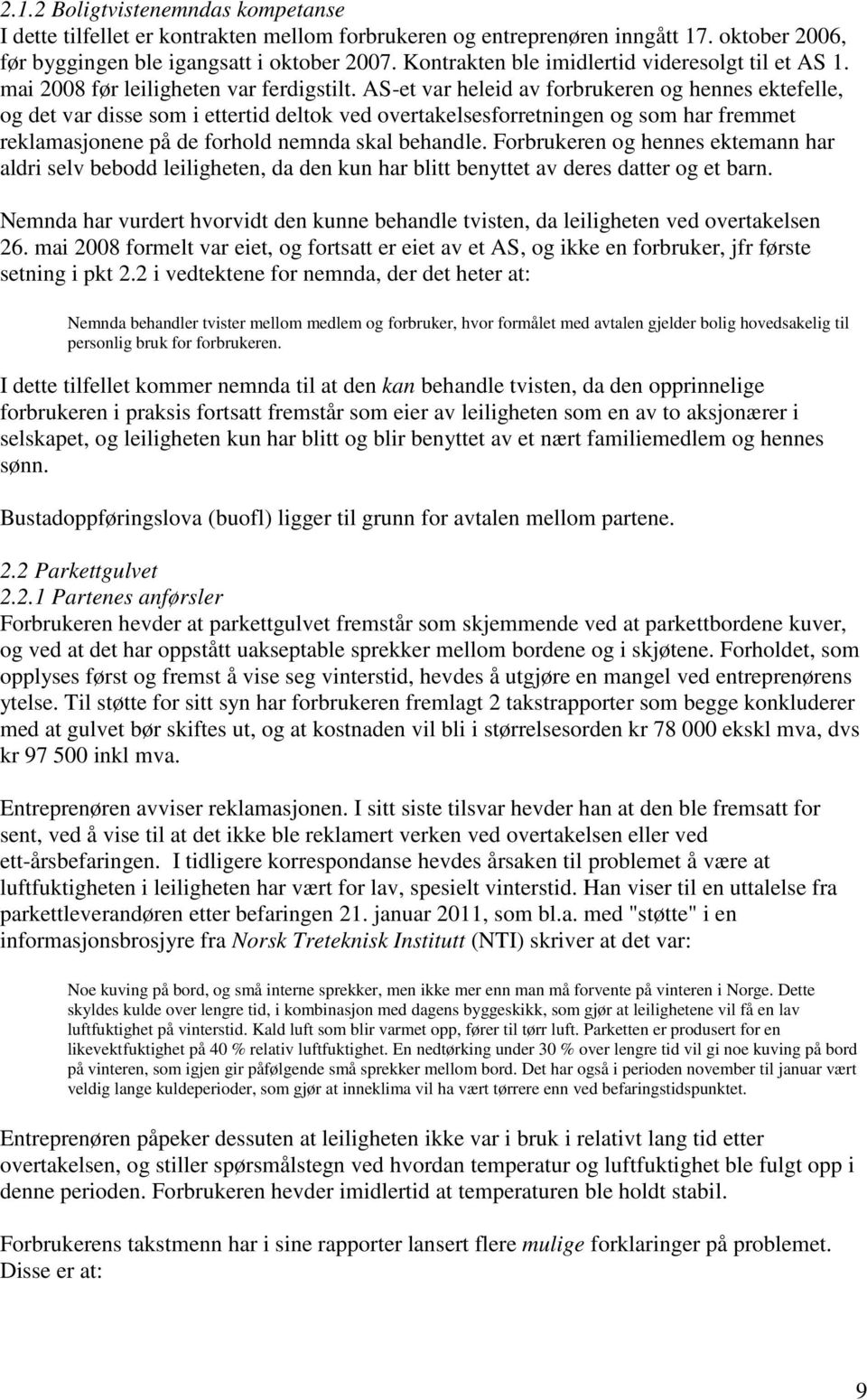 2.1.2 Boligtvistenemndas kompetanse
I dette tilfellet er kontrakten mellom forbrukeren og entreprenøren inngått 17. oktober 2006, før byggingen ble igangsatt i oktober 2007. Kontrakten ble imidlertid videresolgt til et AS 1. mai 2008 før leiligheten var ferdigstilt. AS-et var heleid av forbrukeren og hennes ektefelle, og det var disse som i ettertid deltok ved overtakelsesforretningen og som har fremmet reklamasjonene på de forhold nemnda skal behandle. Forbrukeren og hennes ektemann har aldri selv bebodd leiligheten, da den kun har blitt benyttet av deres datter og et barn.

Nemnda har vurdert hvorvidt den kunne behandle tvisten, da leiligheten ved overtakelsen 26. mai 2008 formelt var eiet, og fortsatt er eiet av et AS, og ikke en forbruker, jfr første setning i pkt 2.2 i vedtektene for nemnda, der det heter at:

Nemnda behandler tvister mellom medlem og forbruker, hvor formålet med avtalen gjelder bolig hovedsakelig til personlig bruk for forbrukeren.

I dette tilfellet kommer nemnda til at den kan behandle tvisten, da den opprinnelige forbrukeren i praksis fortsatt fremstår som eier av leiligheten som en av to aksjonærer i selskapet, og leiligheten kun har blitt og blir benyttet av et nært familiemedlem og hennes sønn.

Bustadoppføringslova (buofl) ligger til grunn for avtalen mellom partene.

2.2 Parkettgulvet
2.2.1 Partenes anførsler
Forbrukeren hevder at parkettgulvet fremstår som skjemmende ved at parkettbordene kuver, og ved at det har oppstått uakseptable sprekker mellom bordene og i skjøtene. Forholdet, som opplyses først og fremst å vise seg vinterstid, hevdes å utgjøre en mangel ved entreprenørens ytelse. Til støtte for sitt syn har forbrukeren fremlagt 2 takstrapporter som begge konkluderer med at gulvet bør skiftes ut, og at kostnaden vil bli i størrelsesorden kr 78 000 ekskl mva, dvs kr 97 500 inkl mva.

Entreprenøren avviser reklamasjonen. I sitt siste tilsvar hevder han at den ble fremsatt for sent, ved å vise til at det ikke ble reklamert verken ved overtakelsen eller ved ett-årsbefaringen. I tidligere korrespondanse hevdes årsaken til problemet å være at luftfuktigheten i leiligheten har vært for lav, spesielt vinterstid. Han viser til en uttalelse fra parkettleverandøren etter befaringen 21. januar 2011, som bl.a. med "støtte" i en informasjonsbrosjyre fra Norsk Treteknisk Institutt (NTI) skriver at det var:

Noe kuving på bord, og små interne sprekker, men ikke mer enn man må forvente på vinteren i Norge. Dette skyldes kulde over lengre tid, i kombinasjon med dagens byggeskikk, som gjør at leilighetene vil få en lav luftfuktighet på vinterstid. Kald luft som blir varmet opp, fører til tørr luft. Parketten er produsert for en likevektfuktighet på 40 % relativ luftfuktighet. En nedtørking under 30 % over lengre tid vil gi noe kuving på bord på vinteren, som igjen gir påfølgende små sprekker mellom bord. Det har også i perioden november til januar vært veldig lange kuldeperioder, som gjør at inneklima vil ha vært tørrere enn ved befaringstidspunktet.

Entreprenøren påpeker dessuten at leiligheten ikke var i bruk i relativt lang tid etter overtakelsen, og stiller spørsmålstegn ved hvordan temperatur og luftfuktighet ble fulgt opp i denne perioden. Forbrukeren hevder imidlertid at temperaturen ble holdt stabil.

Forbrukerens takstmenn har i sine rapporter lansert flere mulige forklaringer på problemet. Disse er at:

9